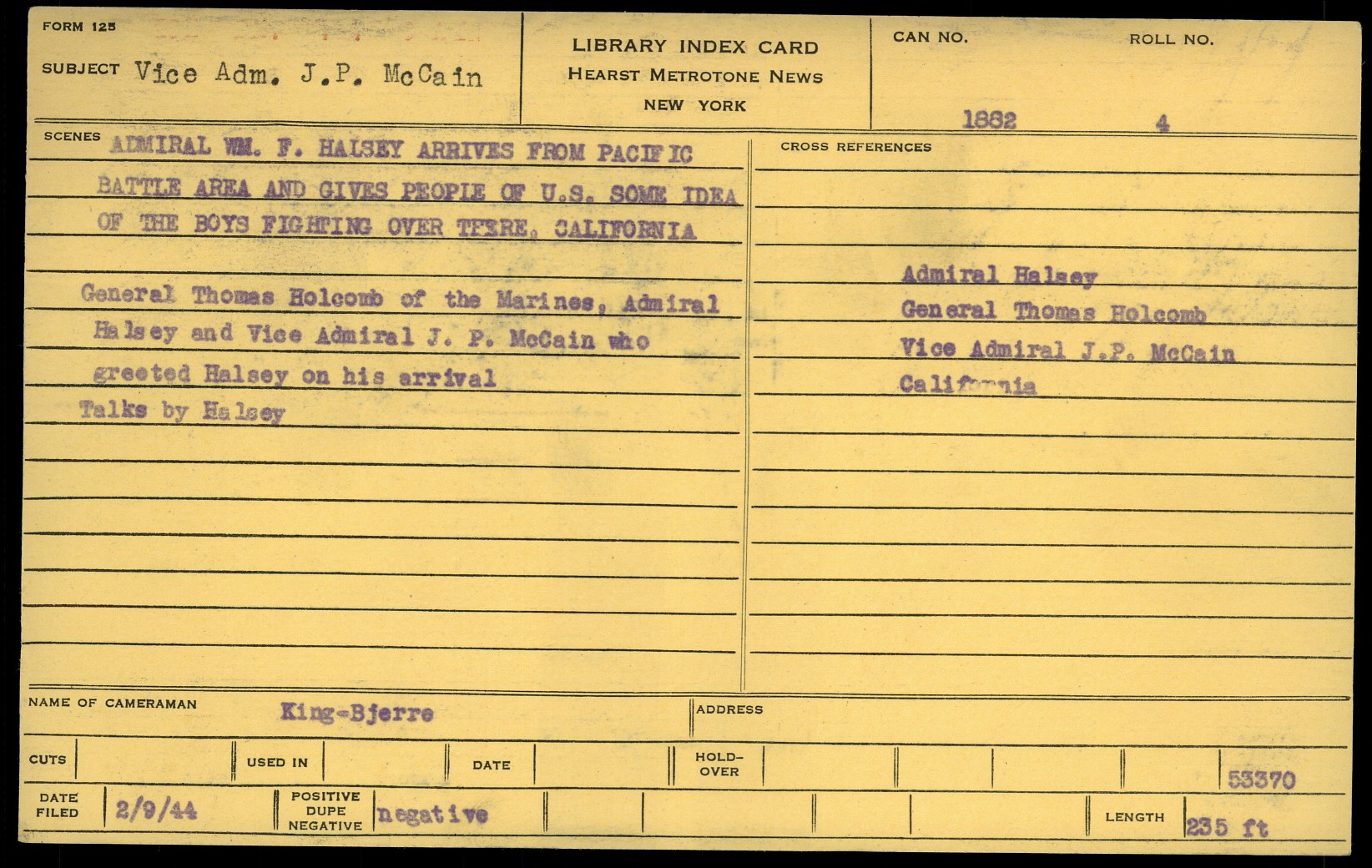 FORM 125

SUBJECT Vice Adm. J.P. McCain

LIBRARY INDEX CARD
HEARST METROTONE NEWS
NEW YORK

CAN NO. 1882

ROLL NO. 4

SCENES ADMIRAL WM. F. HALSEY ARRIVES FROM PACIFIC BATTLE AREA AND GIVES PEOPLE OF U.S. SOME IDEA OF THE BOYS FIGHTING OVER THERE, CALIFORNIA

General Thomas Holcomb of the Marines, Admiral Halsey and Vice Admiral J. P. McCain who greeted Halsey on his arrival

Talks by Halsey

CROSS REFERENCES

Admiral Halsey
General Thomas Holcomb
Vice Admiral J.P. McCain
California

NAME OF CAMERAMAN King-Bjerre

ADDRESS

CUTS

USED IN

DATE

HOLD-OVER

53370

DATE FILED 2/9/44

POSITIVE DUPE NEGATIVE negative

LENGTH 235 ft